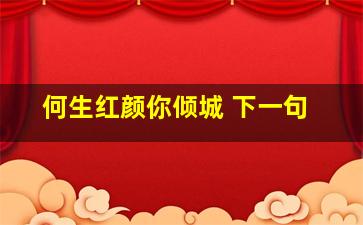 何生红颜你倾城 下一句